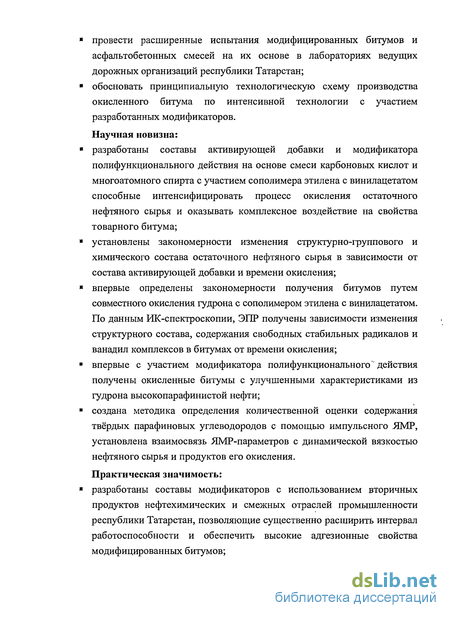 ▪ провести расширенные испытания модифицированных битумов и асфальтобетонных смесей на их основе в лабораториях ведущих дорожных организаций республики Татарстан;
▪ обосновать принципиальную технологическую схему производства окисленного битума по интенсивной технологии с участием разработанных модификаторов.

Научная новизна:
▪ разработаны составы активирующей добавки и модификатора полифункционального действия на основе смеси карбоновых кислот и многоатомного спирта с участием сополимера этилена с винилацетатом способные интенсифицировать процесс окисления остаточного нефтяного сырья и оказывать комплексное воздействие на свойства товарного битума;
▪ установлены закономерности изменения структурно-группового и химического состава остаточного нефтяного сырья в зависимости от состава активирующей добавки и времени окисления;
▪ впервые определены закономерности получения битумов путем совместного окисления гудрона с сополимером этилена с винилацетатом. По данным ИК-спектроскопии, ЭПР получены зависимости изменения структурного состава, содержания свободных стабильных радикалов и ванадил комплексов в битумах от времени окисления;
▪ впервые с участием модификатора полифункционального действия получены окисленные битумы с улучшенными характеристиками из гудрона высокопарафинистой нефти;
▪ создана методика определения количественной оценки содержания твёрдых парафиновых углеводородов с помощью импульсного ЯМР, установлена взаимосвязь ЯМР-параметров с динамической вязкостью нефтяного сырья и продуктов его окисления.

Практическая значимость:
▪ разработаны составы модификаторов с использованием вторичных продуктов нефтехимических и смежных отраслей промышленности республики Татарстан, позволяющие существенно расширить интервал работоспособности и обеспечить высокие адгезионные свойства модифицированных битумов;

dsLib.net
библиотека диссертаций